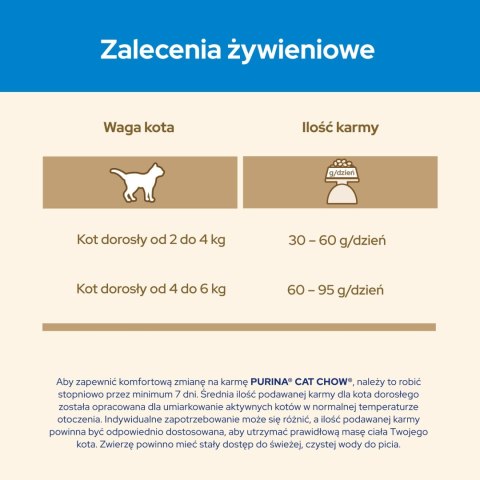 Zalecenia żywieniowe

| Waga kota | Ilość karmy |
|---|---|
| | g/dzień |
| Kot dorosły od 2 do 4 kg | 30 – 60 g/dzień |
| Kot dorosły od 4 do 6 kg | 60 – 95 g/dzień |

Aby zapewnić komfortową zmianę na karmę PURINA® CAT CHOW®, należy to robić stopniowo przez minimum 7 dni. Średnia ilość podawanej karmy dla kota dorosłego została opracowana dla umiarkowanie aktywnych kotów w normalnej temperaturze otoczenia. Indywidualne zapotrzebowanie może się różnić, a ilość podawanej karmy powinna być odpowiednio dostosowana, aby utrzymać prawidłową masę ciała Twojego kota. Zwierzę powinno mieć stały dostęp do świeżej, czystej wody do picia.